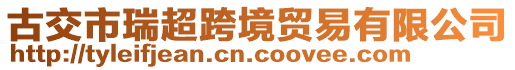 古交市瑞超跨境贸易有限公司
http://tyleifjean.cn.coovee.com